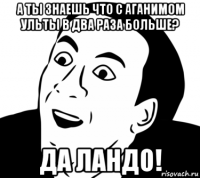 А ТЫ ЗНАЕШЬ ЧТО С АГАНИМОМ УЛЬТЫ В ДВА РАЗА БОЛЬШЕ?

ДА ЛАНДО!

risovach.ru